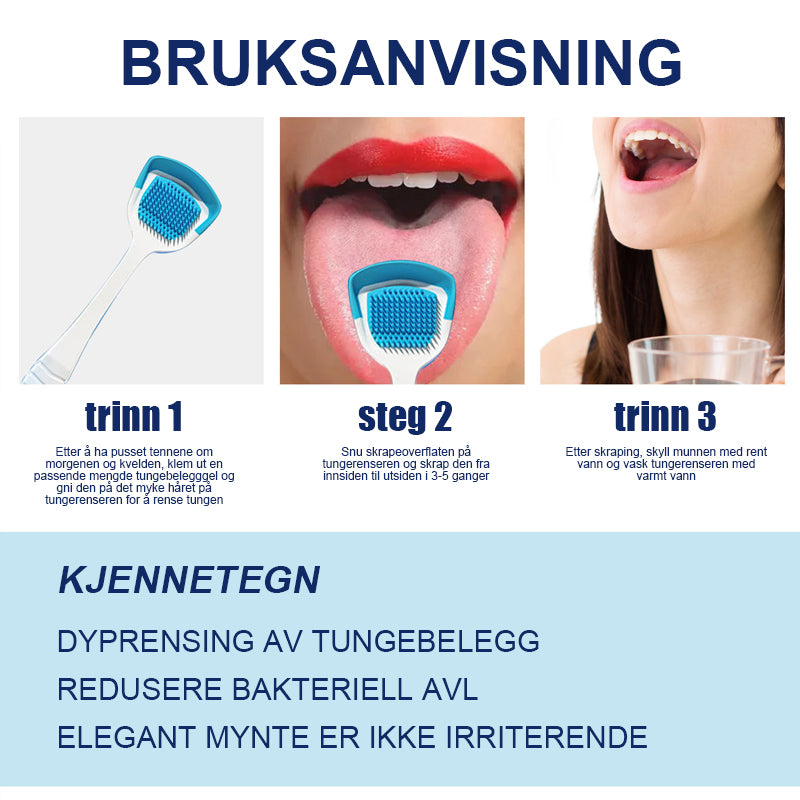 BRUKSANVISNING

trinn 1

Etter å ha pusset tennene om morgenen og kvelden, klem ut en passende mengde tungebelegggel og gni den på det myke håret på tungerenseren for å rense tungen

steg 2

Snu skrapeoverflaten på tungerenseren og skrap den fra innsiden til utsiden i 3-5 ganger

trinn 3

Etter skraping, skyll munnen med rent vann og vask tungerenseren med varmt vann

KJENNETEGN

DYPRENSING AV TUNGEBELEGG

REDUSERE BAKTERIELL AVL

ELEGANT MYNTE ER IKKE IRRITERENDE